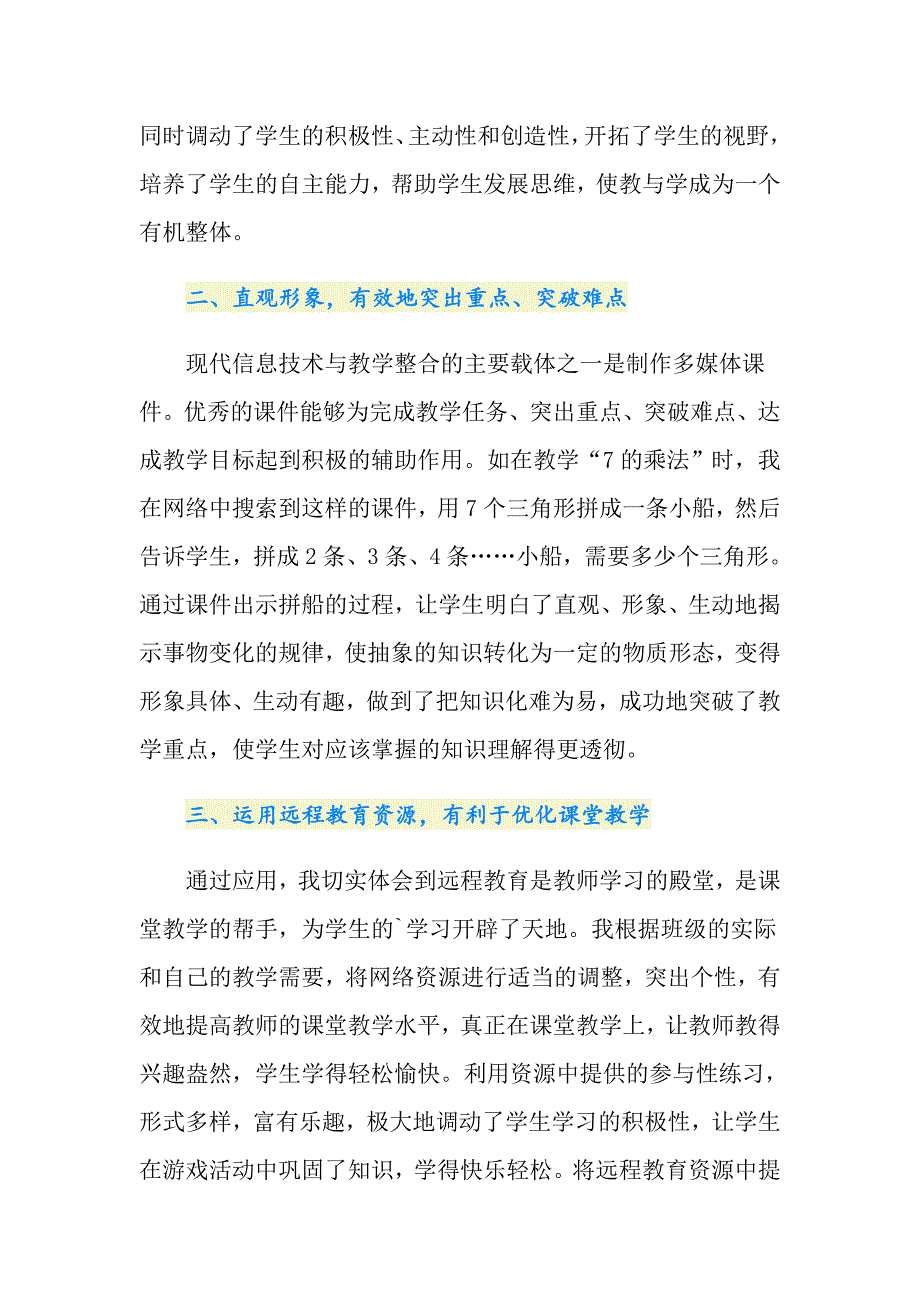 同时调动了学生的积极性、主动性和创造性，开拓了学生的视野，培养了学生的自主能力，帮助学生发展思维，使教与学成为一个有机整体。

二、直观形象，有效地突出重点、突破难点

现代信息技术与教学整合的主要载体之一是制作多媒体课件。优秀的课件能够为完成教学任务、突出重点、突破难点、达成教学目标起到积极的辅助作用。如在教学“7的乘法”时，我在网络中搜索到这样的课件，用7个三角形拼成一条小船，然后告诉学生，拼成2条、3条、4条……小船，需要多少个三角形。通过课件出示拼船的过程，让学生明白了直观、形象、生动地揭示事物变化的规律，使抽象的知识转化为一定的物质形态，变得形象具体、生动有趣，做到了把知识化难为易，成功地突破了教学重点，使学生对应该掌握的知识理解得更透彻。

三、运用远程教育资源，有利于优化课堂教学

通过应用，我切实体会到远程教育是教师学习的殿堂，是课堂教学的帮手，为学生的`学习开辟了天地。我根据班级的实际和自己的教学需要，将网络资源进行适当的调整，突出个性，有效地提高教师的课堂教学水平，真正在课堂教学上，让教师教得兴趣盎然，学生学得轻松愉快。利用资源中提供的参与性练习，形式多样，富有乐趣，极大地调动了学生学习的积极性，让学生在游戏活动中巩固了知识，学得快乐轻松。将远程教育资源中提